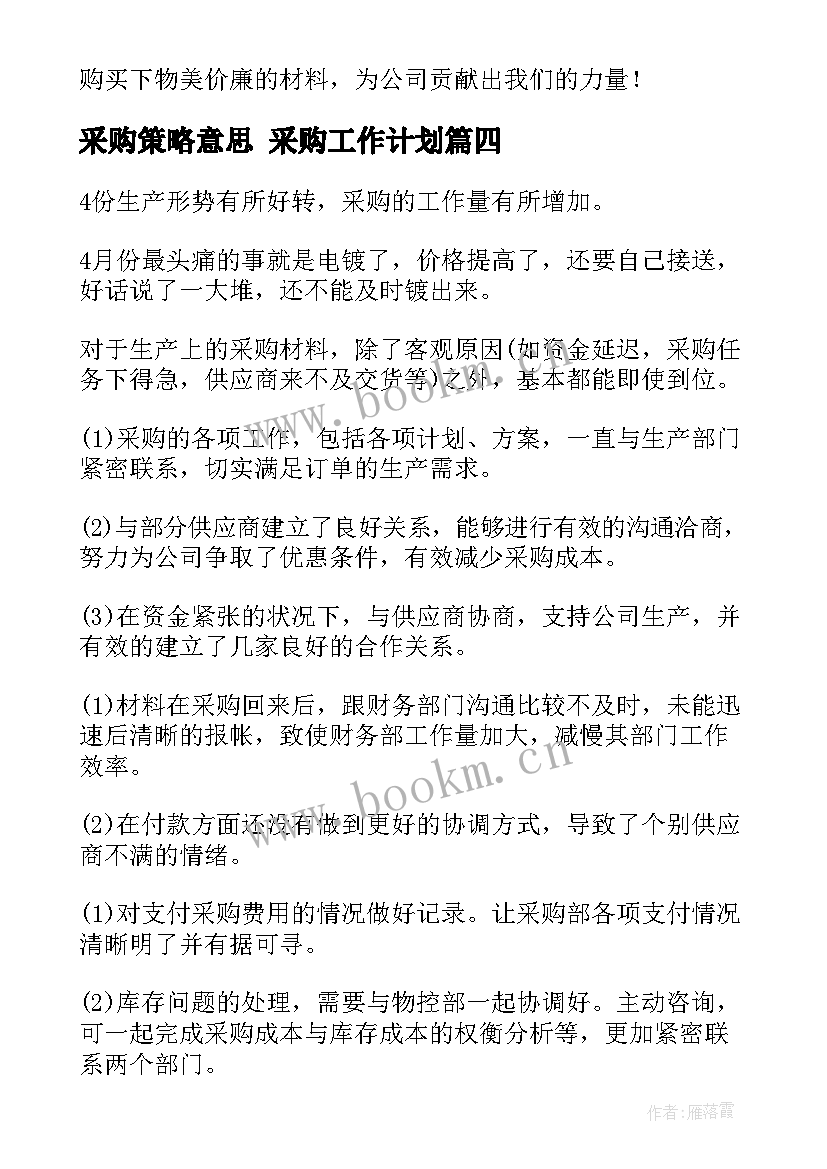 购买下物美价廉的材料，为公司贡献出我们的力量！

采购策略意思 采购工作计划篇四

4份生产形势有所好转，采购的工作量有所增加。

4月份最头痛的事就是电镀了，价格提高了，还要自己接送，好话说了一大堆，还不能及时镀出来。

对于生产上的采购材料，除了客观原因(如资金延迟，采购任务下得急，供应商来不及交货等)之外，基本都能即使到位。

(1)采购的各项工作，包括各项计划、方案，一直与生产部门紧密联系，切实满足订单的生产需求。

(2)与部分供应商建立了良好关系，能够进行有效的沟通洽商，努力为公司争取了优惠条件，有效减少采购成本。

(3)在资金紧张的状况下，与供应商协商，支持公司生产，并有效的建立了几家良好的合作关系。

(1)材料在采购回来后，跟财务部门沟通比较不及时，未能迅速后清晰的报帐，致使财务部工作量加大，减慢其部门工作效率。

(2)在付款方面还没有做到更好的协调方式，导致了个别供应商不满的情绪。

(1)对支付采购费用的情况做好记录。让采购部各项支付情况清晰明了并有据可寻。

(2)库存问题的处理，需要与物控部一起协调好。主动咨询，可一起完成采购成本与库存成本的权衡分析等，更加紧密联系两个部门。

www.bookm.cn

www.bookm.cn

作者：雁落霞